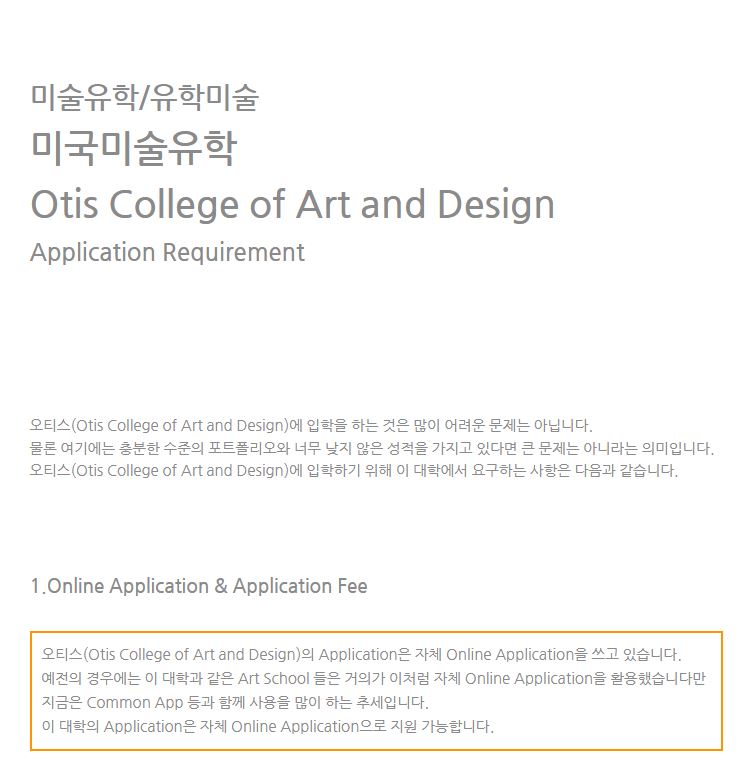 미술유학/유학미술

미국미술유학

Otis College of Art and Design

Application Requirement

오티스(Otis College of Art and Design)에 입학을 하는 것은 많이 어려운 문제는 아닙니다.
물론 여기에는 충분한 수준의 포트폴리오와 너무 낮지 않은 성적을 가지고 있다면 큰 문제는 아니라는 의미입니다.
오티스(Otis College of Art and Design)에 입학하기 위해 이 대학에서 요구하는 사항은 다음과 같습니다.

1.Online Application & Application Fee

오티스(Otis College of Art and Design)의 Application은 자체 Online Application을 쓰고 있습니다.
예전의 경우에는 이 대학과 같은 Art School 들은 거의가 이처럼 자체 Online Application을 활용했습니다만
지금은 Common App 등과 함께 사용을 많이 하는 추세입니다.
이 대학의 Application은 자체 Online Application으로 지원 가능합니다.